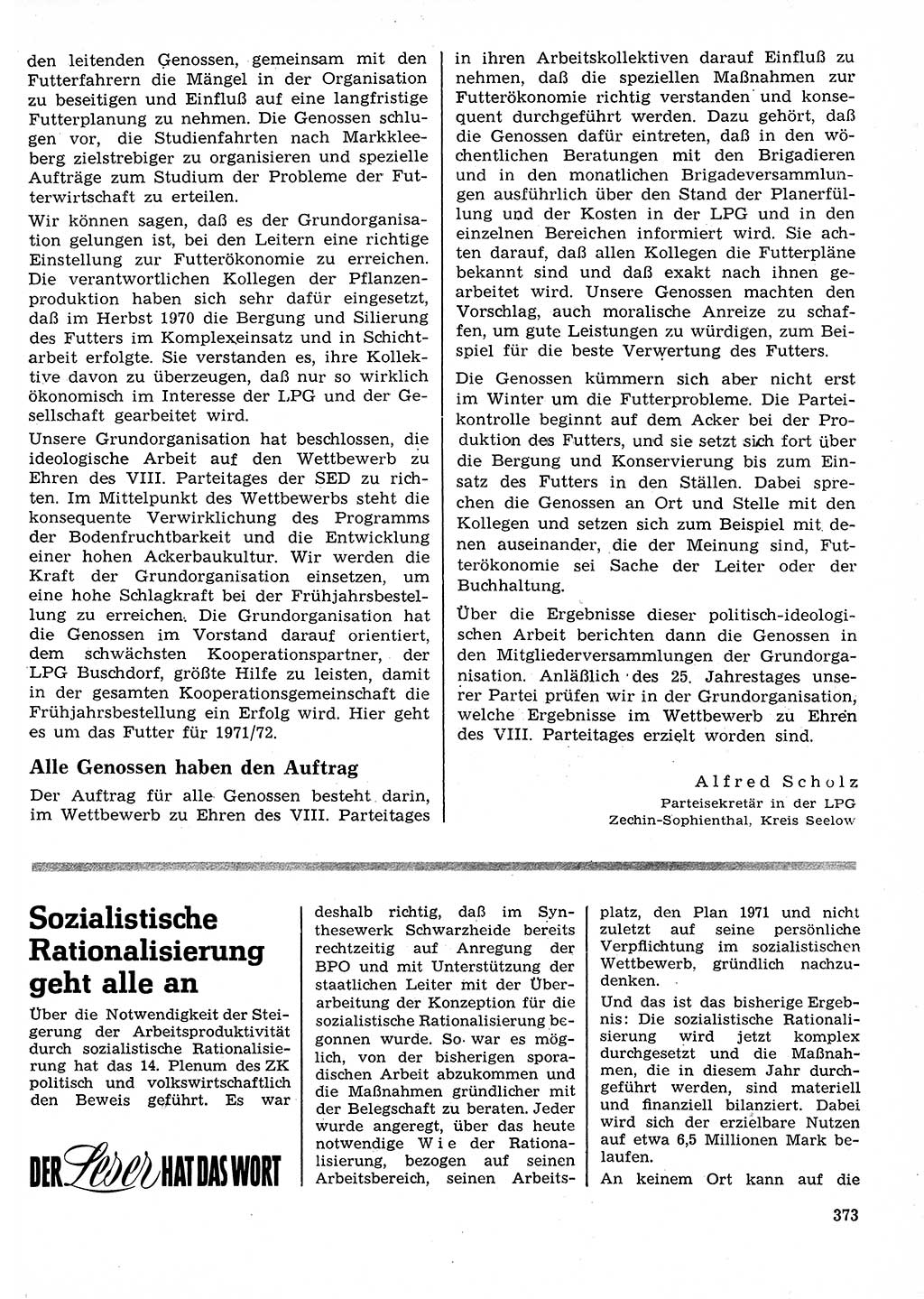 den leitenden Genossen, gemeinsam mit den Futterfahrern die Mängel in der Organisation zu beseitigen und Einfluß auf eine langfristige Futterplanung zu nehmen. Die Genossen schlugen vor, die Studienfahrten nach Markkleeberg zielstrebiger zu organisieren und spezielle Aufträge zum Studium der Probleme der Futterwirtschaft zu erteilen.

Wir können sagen, daß es der Grundorganisation gelungen ist, bei den Leitern eine richtige Einstellung zur Futterökonomie zu erreichen. Die verantwortlichen Kollegen der Pflanzenproduktion haben sich sehr dafür eingesetzt, daß im Herbst 1970 die Bergung und Silierung des Futters im Komplexeinsatz und in Schichtarbeit erfolgte. Sie verstanden es, ihre Kollektive davon zu überzeugen, daß nur so wirklich ökonomisch im Interesse der LPG und der Gesellschaft gearbeitet wird.

Unsere Grundorganisation hat beschlossen, die ideologische Arbeit auf den Wettbewerb zu Ehren des VIII. Parteitages der SED zu richten. Im Mittelpunkt des Wettbewerbs steht die konsequente Verwirklichung des Programms der Bodenfruchtbarkeit und die Entwicklung einer hohen Ackerbaukultur. Wir werden die Kraft der Grundorganisation einsetzen, um eine hohe Schlagkraft bei der Frühjahrsbestellung zu erreichen. Die Grundorganisation hat die Genossen im Vorstand darauf orientiert, dem schwächsten Kooperationspartner, der LPG Buschdorf, größte Hilfe zu leisten, damit in der gesamten Kooperationsgemeinschaft die Frühjahrsbestellung ein Erfolg wird. Hier geht es um das Futter für 1971/72.

Alle Genossen haben den Auftrag

Der Auftrag für alle Genossen besteht darin, im Wettbewerb zu Ehren des VIII. Parteitages in ihren Arbeitskollektiven darauf Einfluß zu nehmen, daß die speziellen Maßnahmen zur Futterökonomie richtig verstanden und konsequent durchgeführt werden. Dazu gehört, daß die Genossen dafür eintreten, daß in den wöchentlichen Beratungen mit den Brigadieren und in den monatlichen Brigadeversammlungen ausführlich über den Stand der Planerfüllung und der Kosten in der LPG und in den einzelnen Bereichen informiert wird. Sie achten darauf, daß allen Kollegen die Futterpläne bekannt sind und daß exakt nach ihnen gearbeitet wird. Unsere Genossen machten den Vorschlag, auch moralische Anreize zu schaffen, um gute Leistungen zu würdigen, zum Beispiel für die beste Verwertung des Futters.

Die Genossen kümmern sich aber nicht erst im Winter um die Futterprobleme. Die Parteikontrolle beginnt auf dem Acker bei der Produktion des Futters, und sie setzt sich fort über die Bergung und Konservierung bis zum Einsatz des Futters in den Ställen. Dabei sprechen die Genossen an Ort und Stelle mit den Kollegen und setzen sich zum Beispiel mit denen auseinander, die der Meinung sind, Futterökonomie sei Sache der Leiter oder der Buchhaltung.

Über die Ergebnisse dieser politisch-ideologischen Arbeit berichten dann die Genossen in den Mitgliederversammlungen der Grundorganisation. Anläßlich des 25. Jahrestages unserer Partei prüfen wir in der Grundorganisation, welche Ergebnisse im Wettbewerb zu Ehren des VIII. Parteitages erzielt worden sind.

Alfred Scholz
Parteisekretär in der LPG
Zechin-Sophienthal, Kreis Seelow

Sozialistische Rationalisierung geht alle an

Über die Notwendigkeit der Steigerung der Arbeitsproduktivität durch sozialistische Rationalisierung hat das 14. Plenum des ZK politisch und volkswirtschaftlich den Beweis geführt. Es war

DER Leser HAT DAS WORT

deshalb richtig, daß im Synthesewerk Schwarzheide bereits rechtzeitig auf Anregung der BPO und mit Unterstützung der staatlichen Leiter mit der Überarbeitung der Konzeption für die sozialistische Rationalisierung begonnen wurde. So war es möglich, von der bisherigen sporadischen Arbeit abzukommen und die Maßnahmen gründlicher mit der Belegschaft zu beraten. Jeder wurde angeregt, über das heute notwendige Wie der Rationalisierung, bezogen auf seinen Arbeitsbereich, seinen Arbeitsplatz, den Plan 1971 und nicht zuletzt auf seine persönliche Verpflichtung im sozialistischen Wettbewerb, gründlich nachzudenken.

Und das ist das bisherige Ergebnis: Die sozialistische Rationalisierung wird jetzt komplex durchgesetzt und die Maßnahmen, die in diesem Jahr durchgeführt werden, sind materiell und finanziell bilanziert. Dabei wird sich der erzielbare Nutzen auf etwa 6,5 Millionen Mark belaufen.

An keinem Ort kann auf die

373